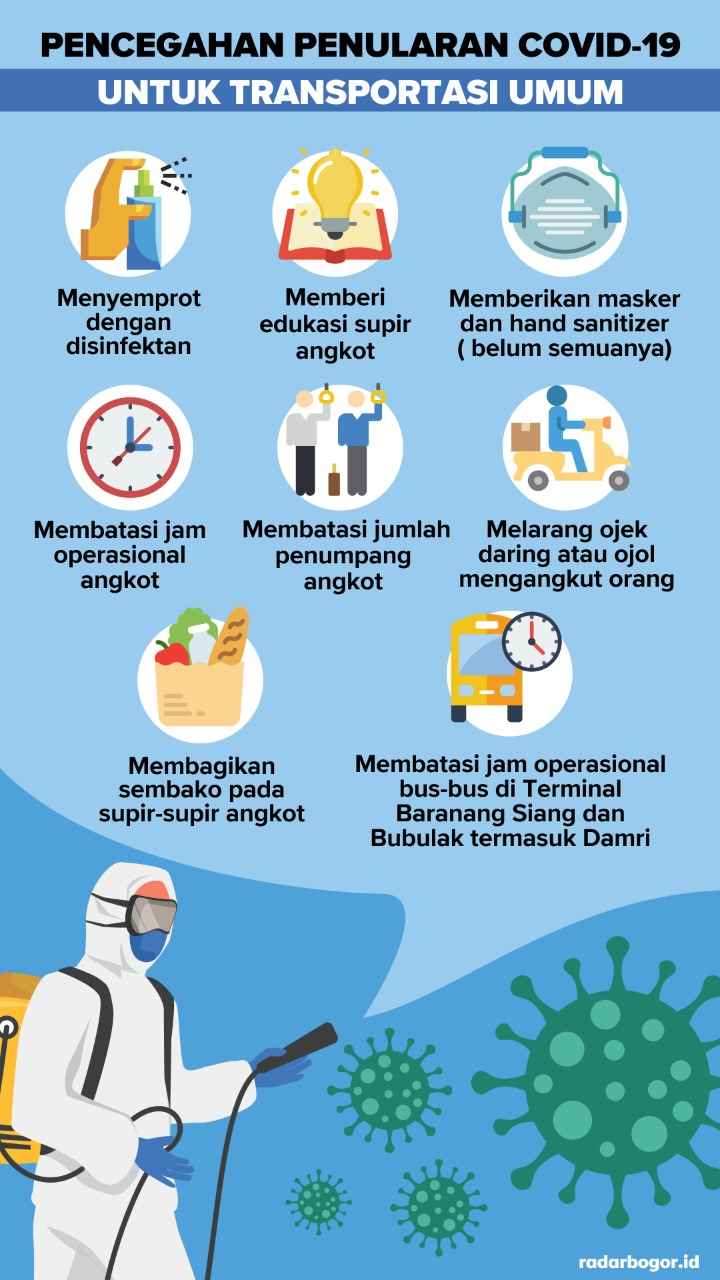 PENCEGAHAN PENULARAN COVID-19
UNTUK TRANSPORTASI UMUM

Menyemprot dengan disinfektan

Memberi edukasi supir angkot

Memberikan masker dan hand sanitizer ( belum semuanya)

Membatasi jam operasional angkot

Membatasi jumlah penumpang angkot

Melarang ojek daring atau ojol mengangkut orang

Membagikan sembako pada supir-supir angkot

Membatasi jam operasional bus-bus di Terminal Baranang Siang dan Bubulak termasuk Damri

radarbogor.id